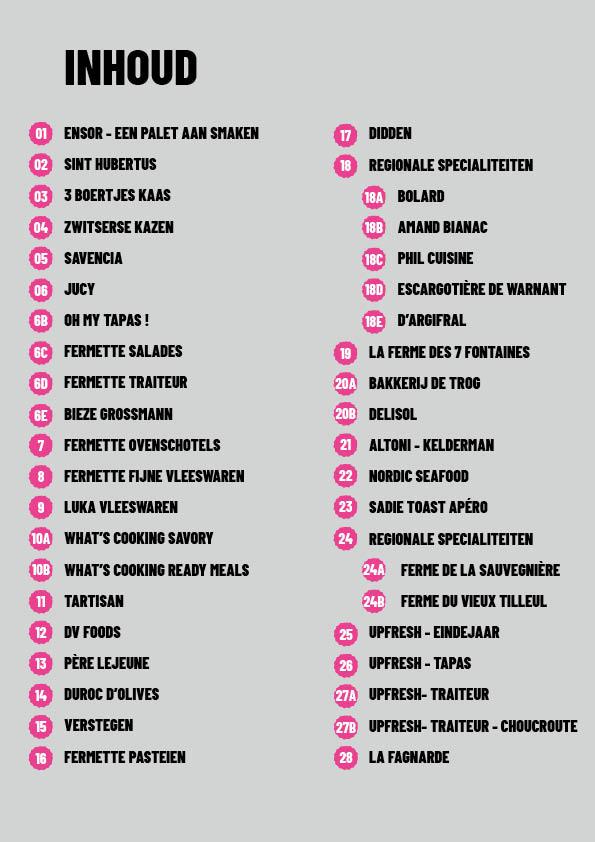 INHOUD

01 ENSOR - EEN PALET AAN SMAKEN
02 SINT HUBERTUS
03 3 BOERTJES KAAS
04 ZWITSERSE KAZEN
05 SAVENCIA
06 JUCY
6B OH MY TAPAS !
6C FERMETTE SALADES
6D FERMETTE TRAITEUR
6E BIEZE GROSSMANN
7 FERMETTE OVENSCHOTELS
8 FERMETTE FIJNE VLEESWAREN
9 LUKA VLEESWAREN
10A WHAT'S COOKING SAVORY
10B WHAT'S COOKING READY MEALS
11 TARTISAN
12 DV FOODS
13 PÈRE LEJEUNE
14 DUROC D'OLIVES
15 VERSTEGEN
16 FERMETTE PASTEIEN

17 DIDDEN
18 REGIONALE SPECIALITEITEN
18A BOLARD
18B AMAND BIANAC
18C PHIL CUISINE
18D ESCARGOTIÈRE DE WARNANT
18E D'ARGIFRAL
19 LA FERME DES 7 FONTAINES
20A BAKKERIJ DE TROG
20B DELISOL
21 ALTONI - KELDERMAN
22 NORDIC SEAFOOD
23 SADIE TOAST APÉRO
24 REGIONALE SPECIALITEITEN
24A FERME DE LA SAUVEGNIÈRE
24B FERME DU VIEUX TILLEUL
25 UPFRESH - EINDEJAAR
26 UPFRESH - TAPAS
27A UPFRESH- TRAITEUR
27B UPFRESH- TRAITEUR - CHOUCROUTE
28 LA FAGNARDE